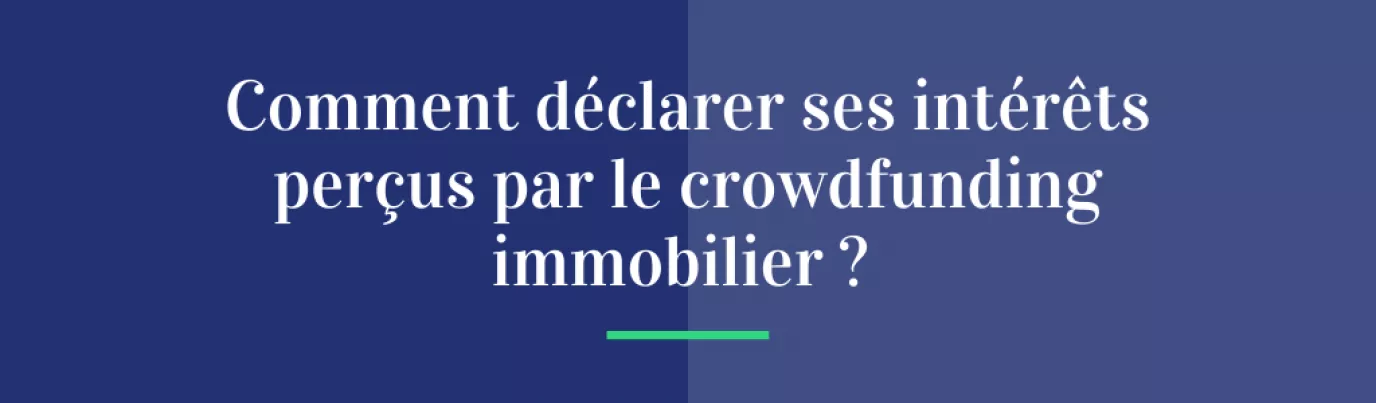 Comment déclarer ses intérêts perçus par le crowdfunding immobilier ?